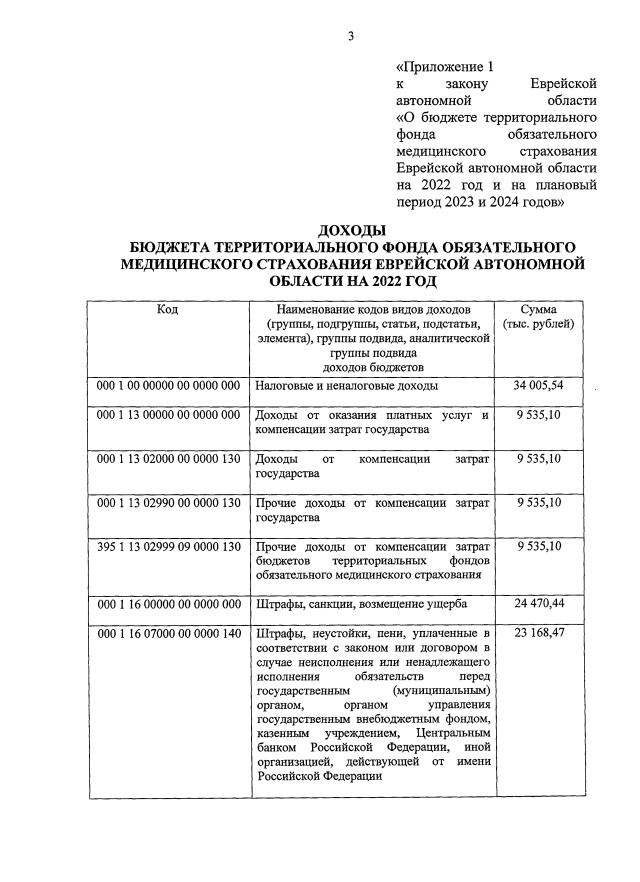 3

«Приложение 1 к закону Еврейской автономной области «О бюджете территориального фонда обязательного медицинского страхования Еврейской автономной области на 2022 год и на плановый период 2023 и 2024 годов»

ДОХОДЫ
БЮДЖЕТА ТЕРРИТОРИАЛЬНОГО ФОНДА ОБЯЗАТЕЛЬНОГО МЕДИЦИНСКОГО СТРАХОВАНИЯ ЕВРЕЙСКОЙ АВТОНОМНОЙ ОБЛАСТИ НА 2022 ГОД

| Код | Наименование кодов видов доходов (группы, подгруппы, статьи, подстатьи, элемента), группы подвида, аналитической группы подвида доходов бюджетов | Сумма (тыс. рублей) |
|---|---|---|
| 000 1 00 00000 00 0000 000 | Налоговые и неналоговые доходы | 34 005,54 |
| 000 1 13 00000 00 0000 000 | Доходы от оказания платных услуг и компенсации затрат государства | 9 535,10 |
| 000 1 13 02000 00 0000 130 | Доходы от компенсации затрат государства | 9 535,10 |
| 000 1 13 02990 00 0000 130 | Прочие доходы от компенсации затрат государства | 9 535,10 |
| 395 1 13 02999 09 0000 130 | Прочие доходы от компенсации затрат бюджетов территориальных фондов обязательного медицинского страхования | 9 535,10 |
| 000 1 16 00000 00 0000 000 | Штрафы, санкции, возмещение ущерба | 24 470,44 |
| 000 1 16 07000 00 0000 140 | Штрафы, неустойки, пени, уплаченные в соответствии с законом или договором в случае неисполнения или ненадлежащего исполнения обязательств перед государственным (муниципальным) органом, органом управления государственным внебюджетным фондом, казенным учреждением, Центральным банком Российской Федерации, иной организацией, действующей от имени Российской Федерации | 23 168,47 |